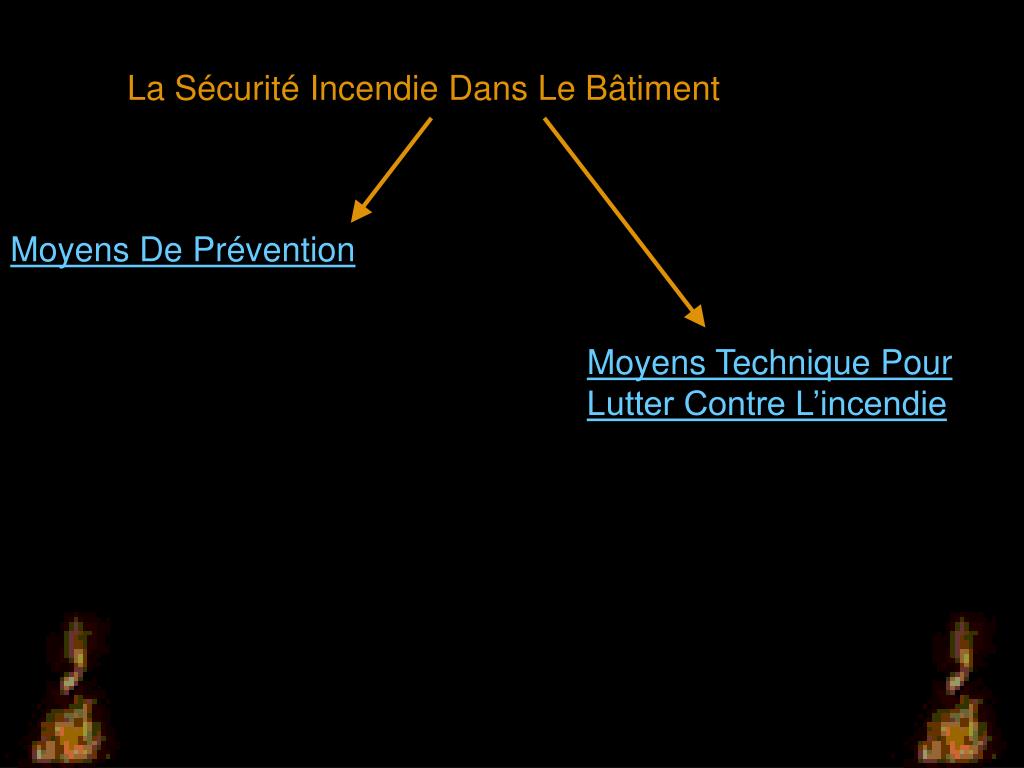 La Sécurité Incendie Dans Le Bâtiment

Moyens De Prévention

Moyens Technique Pour Lutter Contre L’incendie